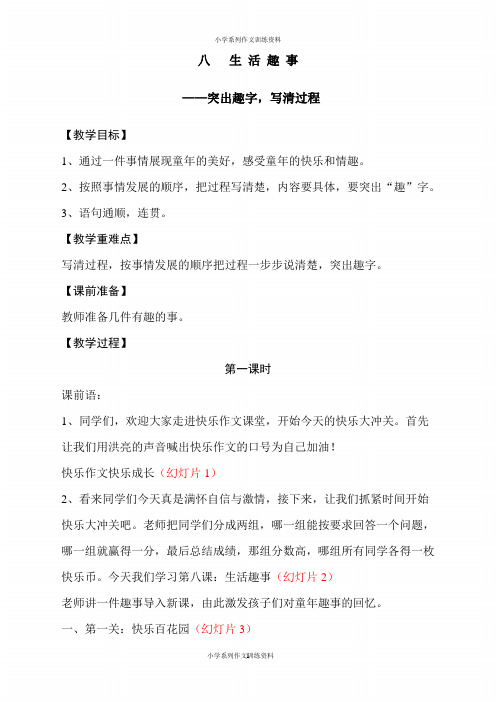 小学系列作文训练资料

八　生活趣事

——突出趣字，写清过程

【教学目标】

1、通过一件事情展现童年的美好，感受童年的快乐和情趣。

2、按照事情发展的顺序，把过程写清楚，内容要具体，要突出“趣”字。

3、语句通顺，连贯。

【教学重难点】

写清过程，按事情发展的顺序把过程一步步说清楚，突出趣字。

【课前准备】

教师准备几件有趣的事。

【教学过程】

第一课时

课前语：

1、同学们，欢迎大家走进快乐作文课堂，开始今天的快乐大冲关。首先让我们用洪亮的声音喊出快乐作文的口号为自己加油！

快乐作文快乐成长（幻灯片 1）

2、看来同学们今天真是满怀自信与激情，接下来，让我们抓紧时间开始快乐大冲关吧。老师把同学们分成两组，哪一组能按要求回答一个问题，哪一组就赢得一分，最后总结成绩，那组分数高，哪组所有同学各得一枚快乐币。今天我们学习第八课：生活趣事（幻灯片 2）

老师讲一件趣事导入新课，由此激发孩子们对童年趣事的回忆。

一、第一关：快乐百花园（幻灯片 3）

小学系列作文训练资料